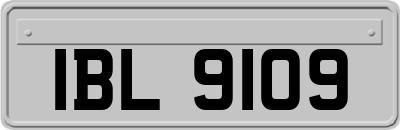 IBL 9109